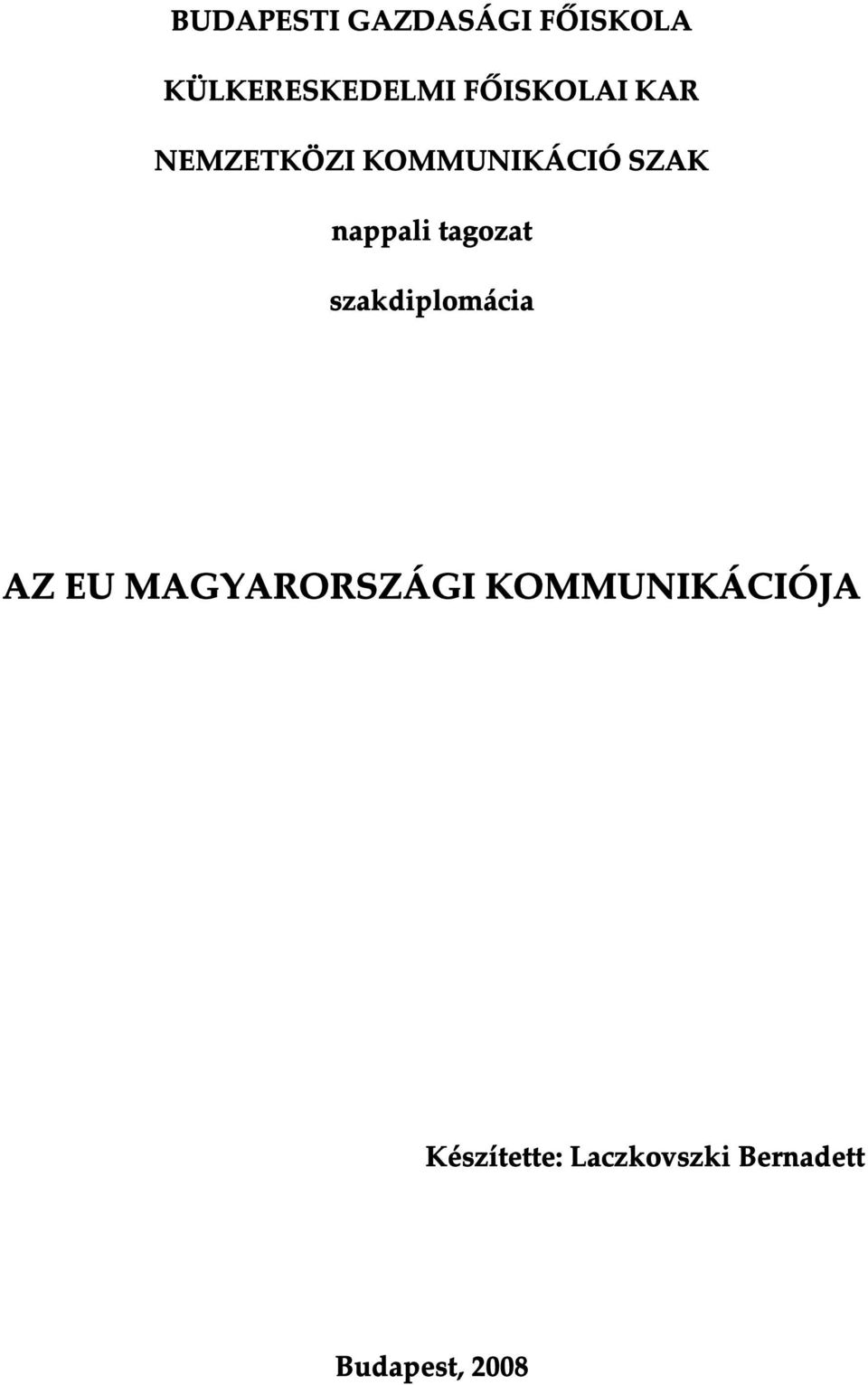 BUDAPESTI GAZDASÁGI FŐISKOLA

KÜLKERESKEDELMI FŐISKOLAI KAR

NEMZETKÖZI KOMMUNIKÁCIÓ SZAK

nappali tagozat

szakdiplomácia

AZ EU MAGYARORSZÁGI KOMMUNIKÁCIÓJA

Készítette: Laczkovszki Bernadett

Budapest, 2008